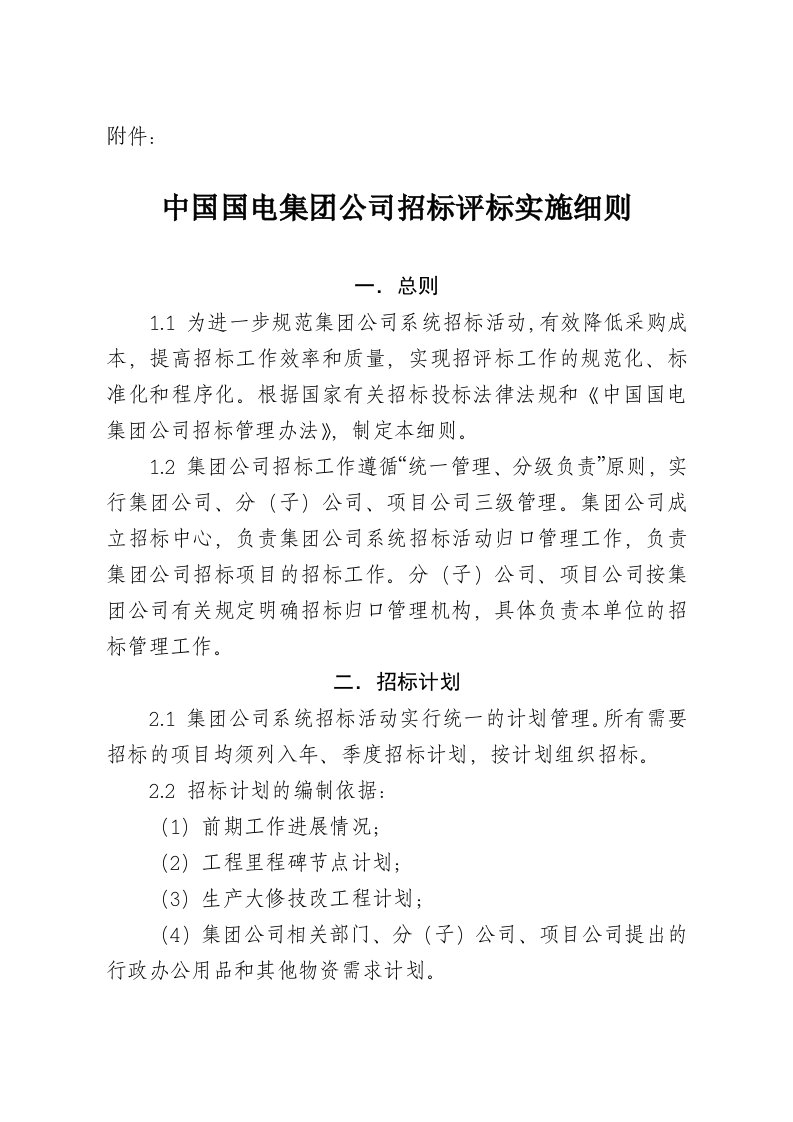 附件：

中国国电集团公司招标评标实施细则

一．总则

1.1 为进一步规范集团公司系统招标活动，有效降低采购成本，提高招标工作效率和质量，实现招评标工作的规范化、标准化和程序化。根据国家有关招标投标法律法规和《中国国电集团公司招标管理办法》，制定本细则。

1.2 集团公司招标工作遵循“统一管理、分级负责”原则，实行集团公司、分（子）公司、项目公司三级管理。集团公司成立招标中心，负责集团公司系统招标活动归口管理工作，负责集团公司招标项目的招标工作。分（子）公司、项目公司按集团公司有关规定明确招标归口管理机构，具体负责本单位的招标管理工作。

二．招标计划

2.1 集团公司系统招标活动实行统一的计划管理。所有需要招标的项目均须列入年、季度招标计划，按计划组织招标。

2.2 招标计划的编制依据：

（1）前期工作进展情况；

（2）工程里程碑节点计划；

（3）生产大修技改工程计划；

（4）集团公司相关部门、分（子）公司、项目公司提出的行政办公用品和其他物资需求计划。